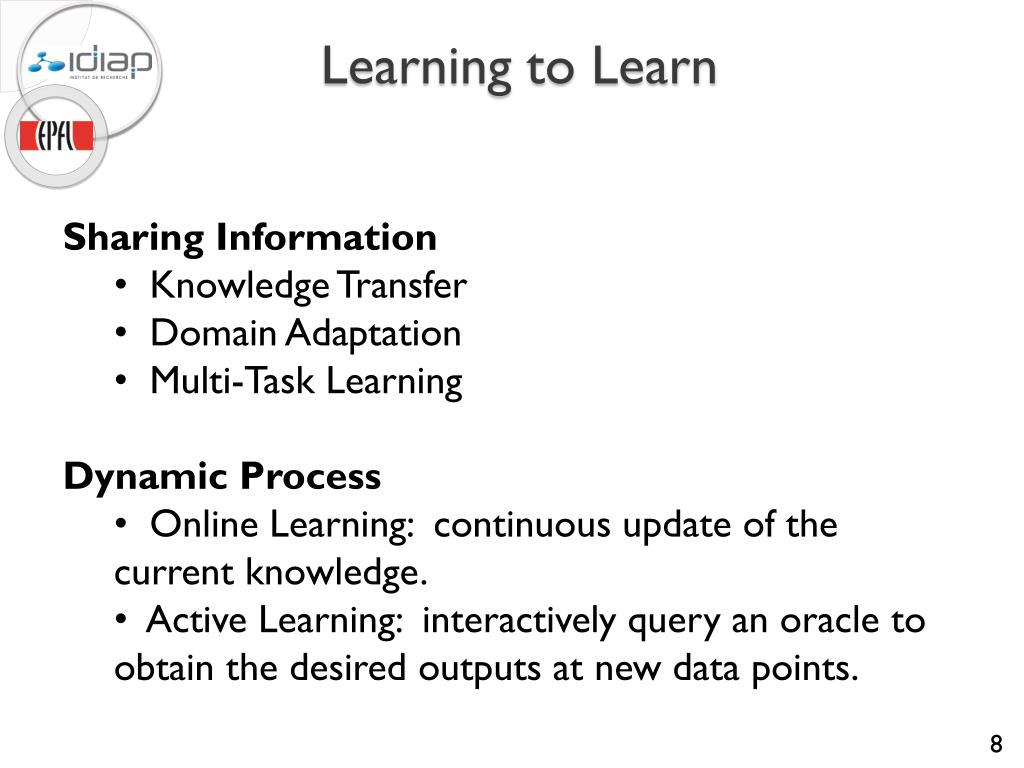 idiap
INSTITUT DE RECHERCHE

EPFL

Learning to Learn

Sharing Information
• Knowledge Transfer
• Domain Adaptation
• Multi-Task Learning

Dynamic Process
• Online Learning: continuous update of the current knowledge.
• Active Learning: interactively query an oracle to obtain the desired outputs at new data points.

8